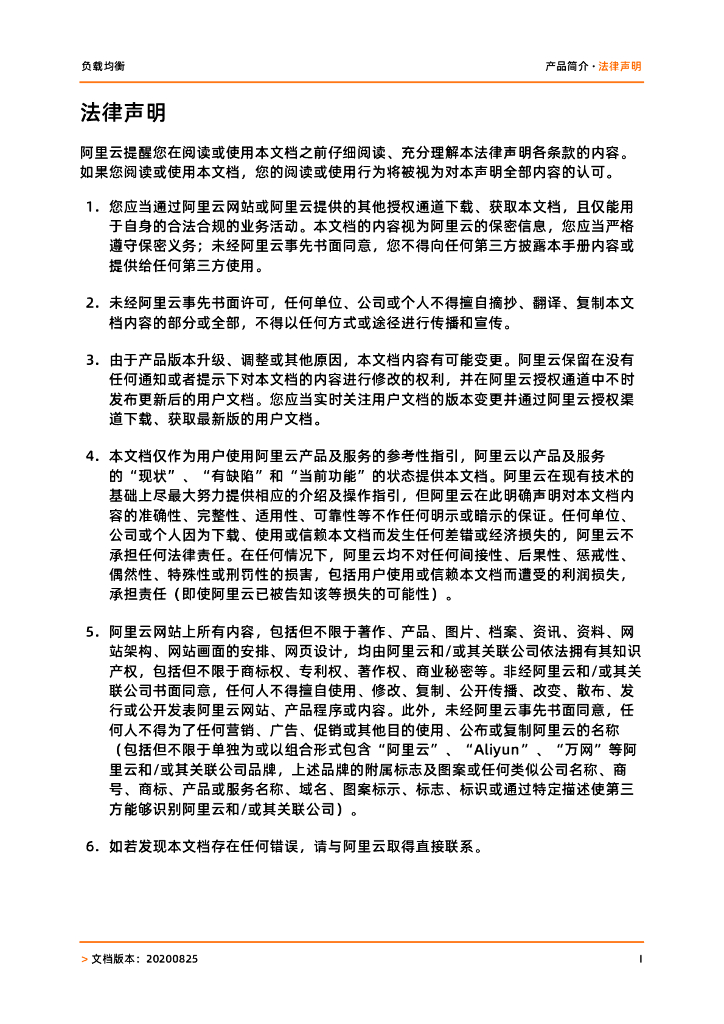 负载均衡

产品简介 · 法律声明

法律声明

阿里云提醒您在阅读或使用本文档之前仔细阅读、充分理解本法律声明各条款的内容。如果您阅读或使用本文档，您的阅读或使用行为将被视为对本声明全部内容的认可。

1. 您应当通过阿里云网站或阿里云提供的其他授权通道下载、获取本文档，且仅能用于自身的合法合规的业务活动。本文档的内容视为阿里云的保密信息，您应当严格遵守保密义务；未经阿里云事先书面同意，您不得向任何第三方披露本手册内容或提供给任何第三方使用。

2. 未经阿里云事先书面许可，任何单位、公司或个人不得擅自摘抄、翻译、复制本文档内容的部分或全部，不得以任何方式或途径进行传播和宣传。

3. 由于产品版本升级、调整或其他原因，本文档内容有可能变更。阿里云保留在没有任何通知或者提示下对本文档的内容进行修改的权利，并在阿里云授权通道中不时发布更新后的用户文档。您应当实时关注用户文档的版本变更并通过阿里云授权渠道下载、获取最新版的用户文档。

4. 本文档仅作为用户使用阿里云产品及服务的参考性指引，阿里云以产品及服务的“现状”、“有缺陷”和“当前功能”的状态提供本文档。阿里云在现有技术的基础上尽最大努力提供相应的介绍及操作指引，但阿里云在此明确声明对本文档内容的准确性、完整性、适用性、可靠性等不作任何明示或暗示的保证。任何单位、公司或个人因为下载、使用或信赖本文档而发生任何差错或经济损失的，阿里云不承担任何法律责任。在任何情况下，阿里云均不对任何间接性、后果性、惩戒性、偶然性、特殊性或刑罚性的损害，包括用户使用或信赖本文档而遭受的利润损失，承担责任（即使阿里云已被告知该等损失的可能性）。

5. 阿里云网站上所有内容，包括但不限于著作、产品、图片、档案、资讯、资料、网站架构、网站画面的安排、网页设计，均由阿里云和/或其关联公司依法拥有其知识产权，包括但不限于商标权、专利权、著作权、商业秘密等。非经阿里云和/或其关联公司书面同意，任何人不得擅自使用、修改、复制、公开传播、改变、散布、发行或公开发表阿里云网站、产品程序或内容。此外，未经阿里云事先书面同意，任何人不得为了任何营销、广告、促销或其他目的使用、公布或复制阿里云的名称（包括但不限于单独为或以组合形式包含“阿里云”、“Aliyun”、“万网”等阿里云和/或其关联公司品牌，上述品牌的附属标志及图案或任何类似公司名称、商号、商标、产品或服务名称、域名、图案标示、标志、标识或通过特定描述使第三方能够识别阿里云和/或其关联公司）。

6. 如若发现本文档存在任何错误，请与阿里云取得直接联系。

> 文档版本：20200825

I